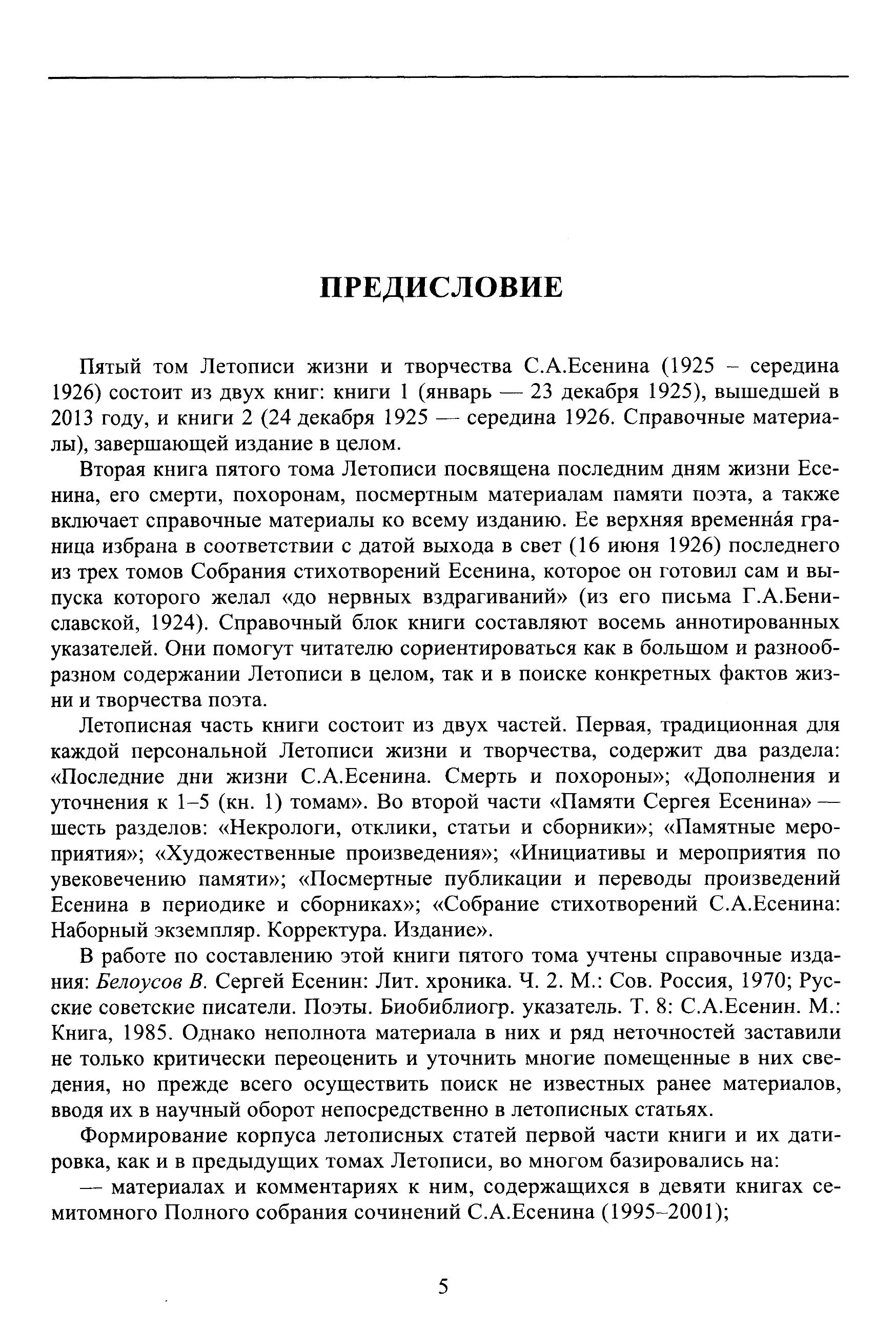 ПРЕДИСЛОВИЕ

Пятый том Летописи жизни и творчества С.А.Есенина (1925 – середина 1926) состоит из двух книг: книги 1 (январь — 23 декабря 1925), вышедшей в 2013 году, и книги 2 (24 декабря 1925 — середина 1926. Справочные материалы), завершающей издание в целом.

Вторая книга пятого тома Летописи посвящена последним дням жизни Есенина, его смерти, похоронам, посмертным материалам памяти поэта, а также включает справочные материалы ко всему изданию. Ее верхняя временна́я граница избрана в соответствии с датой выхода в свет (16 июня 1926) последнего из трех томов Собрания стихотворений Есенина, которое он готовил сам и выпуска которого желал «до нервных вздрагиваний» (из его письма Г.А.Бениславской, 1924). Справочный блок книги составляют восемь аннотированных указателей. Они помогут читателю сориентироваться как в большом и разнообразном содержании Летописи в целом, так и в поиске конкретных фактов жизни и творчества поэта.

Летописная часть книги состоит из двух частей. Первая, традиционная для каждой персональной Летописи жизни и творчества, содержит два раздела: «Последние дни жизни С.А.Есенина. Смерть и похороны»; «Дополнения и уточнения к 1–5 (кн. 1) томам». Во второй части «Памяти Сергея Есенина» — шесть разделов: «Некрологи, отклики, статьи и сборники»; «Памятные мероприятия»; «Художественные произведения»; «Инициативы и мероприятия по увековечению памяти»; «Посмертные публикации и переводы произведений Есенина в периодике и сборниках»; «Собрание стихотворений С.А.Есенина: Наборный экземпляр. Корректура. Издание».

В работе по составлению этой книги пятого тома учтены справочные издания: Белоусов В. Сергей Есенин: Лит. хроника. Ч. 2. М.: Сов. Россия, 1970; Русские советские писатели. Поэты. Биобиблиогр. указатель. Т. 8: С.А.Есенин. М.: Книга, 1985. Однако неполнота материала в них и ряд неточностей заставили не только критически переоценить и уточнить многие помещенные в них сведения, но прежде всего осуществить поиск не известных ранее материалов, вводя их в научный оборот непосредственно в летописных статьях.

Формирование корпуса летописных статей первой части книги и их датировка, как и в предыдущих томах Летописи, во многом базировались на:

— материалах и комментариях к ним, содержащихся в девяти книгах семитомного Полного собрания сочинений С.А.Есенина (1995–2001);

5